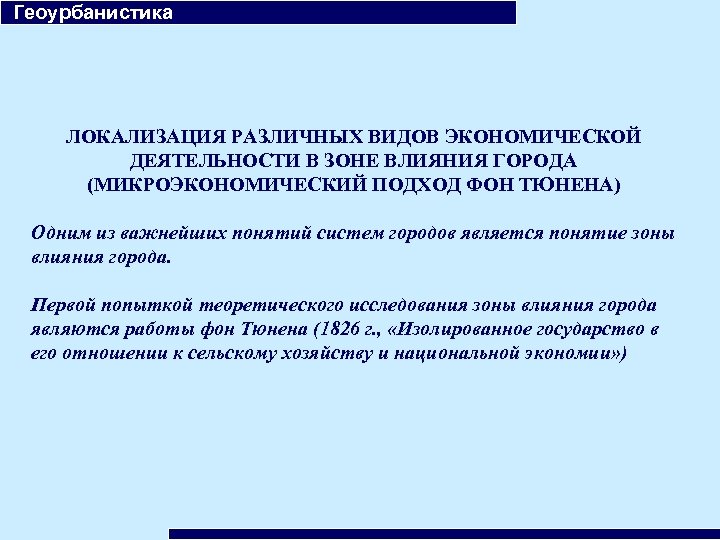 Геоурбанистика

ЛОКАЛИЗАЦИЯ РАЗЛИЧНЫХ ВИДОВ ЭКОНОМИЧЕСКОЙ ДЕЯТЕЛЬНОСТИ В ЗОНЕ ВЛИЯНИЯ ГОРОДА (МИКРОЭКОНОМИЧЕСКИЙ ПОДХОД ФОН ТЮНЕНА)

Одним из важнейших понятий систем городов является понятие зоны влияния города.

Первой попыткой теоретического исследования зоны влияния города являются работы фон Тюнена (1826 г., «Изолированное государство в его отношении к сельскому хозяйству и национальной экономии»)